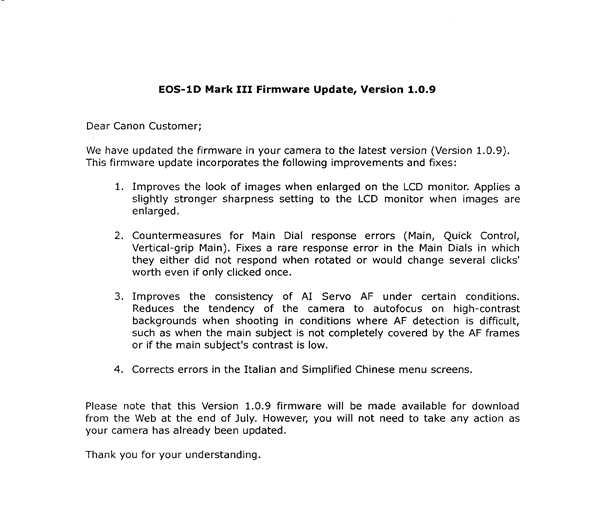 EOS-1D Mark III Firmware Update, Version 1.0.9

Dear Canon Customer;

We have updated the firmware in your camera to the latest version (Version 1.0.9). This firmware update incorporates the following improvements and fixes:

1. Improves the look of images when enlarged on the LCD monitor. Applies a slightly stronger sharpness setting to the LCD monitor when images are enlarged.

2. Countermeasures for Main Dial response errors (Main, Quick Control, Vertical-grip Main). Fixes a rare response error in the Main Dials in which they either did not respond when rotated or would change several clicks' worth even if only clicked once.

3. Improves the consistency of AI Servo AF under certain conditions. Reduces the tendency of the camera to autofocus on high-contrast backgrounds when shooting in conditions where AF detection is difficult, such as when the main subject is not completely covered by the AF frames or if the main subject's contrast is low.

4. Corrects errors in the Italian and Simplified Chinese menu screens.

Please note that this Version 1.0.9 firmware will be made available for download from the Web at the end of July. However, you will not need to take any action as your camera has already been updated.

Thank you for your understanding.